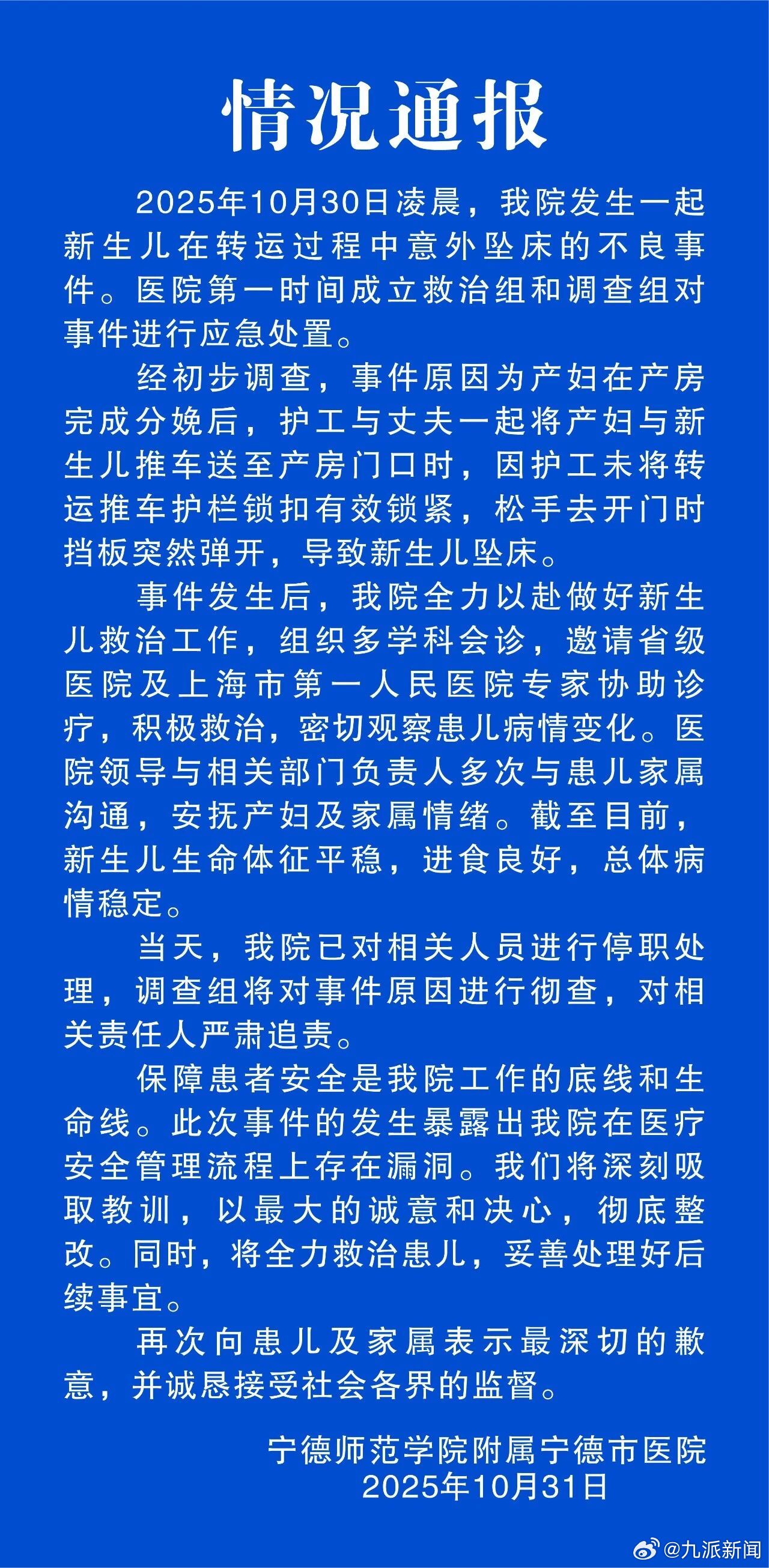 情况通报

2025年10月30日凌晨，我院发生一起新生儿在转运过程中意外坠床的不良事件。医院第一时间成立救治组和调查组对事件进行应急处置。

经初步调查，事件原因为产妇在产房完成分娩后，护工与丈夫一起将产妇与新生儿推车送至产房门口时，因护工未将转运推车护栏锁扣有效锁紧，松手去开门时挡板突然弹开，导致新生儿坠床。

事件发生后，我院全力以赴做好新生儿救治工作，组织多学科会诊，邀请省级医院及上海市第一人民医院专家协助诊疗，积极救治，密切观察患儿病情变化。医院领导与相关部门负责人多次与患儿家属沟通，安抚产妇及家属情绪。截至目前，新生儿生命体征平稳，进食良好，总体病情稳定。

当天，我院已对相关人员进行停职处理，调查组将对事件原因进行彻查，对相关责任人严肃追责。

保障患者安全是我院工作的底线和生命线。此次事件的发生暴露出我院在医疗安全管理流程上存在漏洞。我们将深刻吸取教训，以最大的诚意和决心，彻底整改。同时，将全力救治患儿，妥善处理好后续事宜。

再次向患儿及家属表示最深切的歉意，并诚恳接受社会各界的监督。

宁德师范学院附属宁德市医院
2025年10月31日

@九派新闻